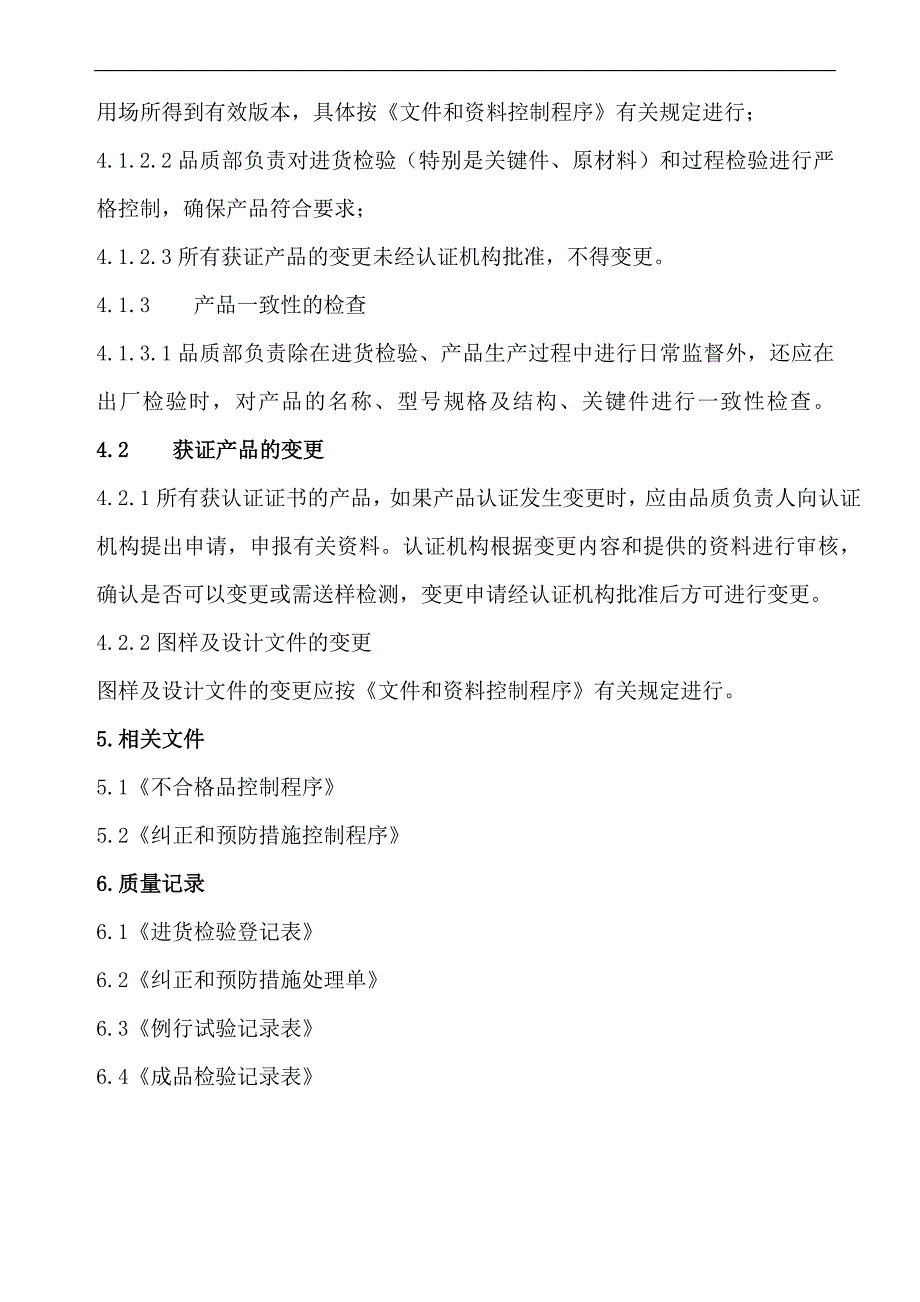 用场所得到有效版本，具体按《文件和资料控制程序》有关规定进行；

4.1.2.2 品质部负责对进货检验（特别是关键件、原材料）和过程检验进行严格控制，确保产品符合要求；

4.1.2.3 所有获证产品的变更未经认证机构批准，不得变更。

4.1.3　　产品一致性的检查

4.1.3.1 品质部负责除在进货检验、产品生产过程中进行日常监督外，还应在出厂检验时，对产品的名称、型号规格及结构、关键件进行一致性检查。

4.2　　获证产品的变更

4.2.1 所有获认证证书的产品，如果产品认证发生变更时，应由品质负责人向认证机构提出申请，申报有关资料。认证机构根据变更内容和提供的资料进行审核，确认是否可以变更或需送样检测，变更申请经认证机构批准后方可进行变更。

4.2.2 图样及设计文件的变更

图样及设计文件的变更应按《文件和资料控制程序》有关规定进行。

5.相关文件

5.1《不合格品控制程序》

5.2《纠正和预防措施控制程序》

6.质量记录

6.1《进货检验登记表》

6.2《纠正和预防措施处理单》

6.3《例行试验记录表》

6.4《成品检验记录表》